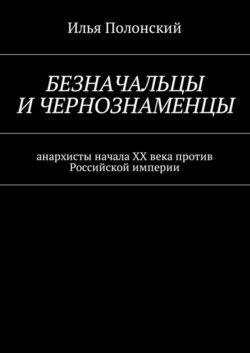 Илья Полонский

БЕЗНАЧАЛЬЦЫ И ЧЕРНОЗНАМЕНЦЫ

анархисты начала XX века против Российской империи